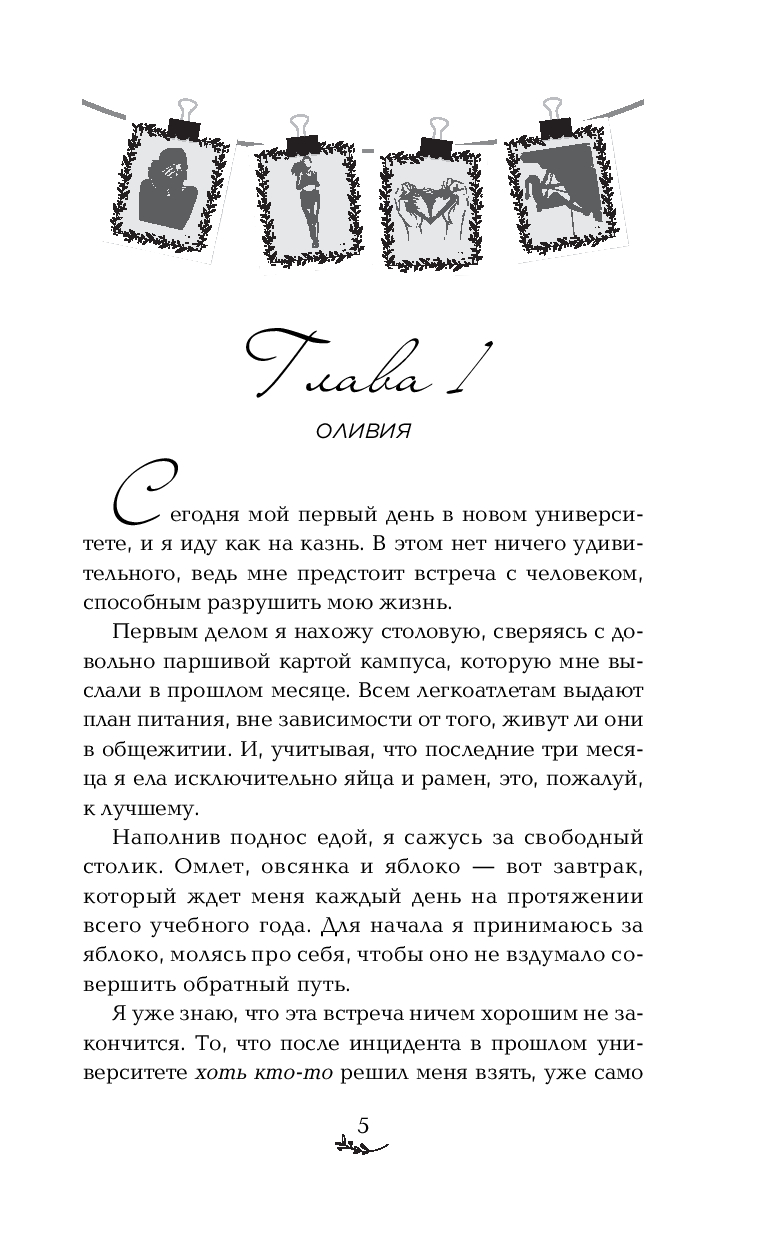 Глава 1

ОЛИВИЯ

Сегодня мой первый день в новом университете, и я иду как на казнь. В этом нет ничего удивительного, ведь мне предстоит встреча с человеком, способным разрушить мою жизнь.

Первым делом я нахожу столовую, сверяясь с довольно паршивой картой кампуса, которую мне выслали в прошлом месяце. Всем легкоатлетам выдают план питания, вне зависимости от того, живут ли они в общежитии. И, учитывая, что последние три месяца я ела исключительно яйца и рамен, это, пожалуй, к лучшему.

Наполнив поднос едой, я сажусь за свободный столик. Омлет, овсянка и яблоко — вот завтрак, который ждет меня каждый день на протяжении всего учебного года. Для начала я принимаюсь за яблоко, молясь про себя, чтобы оно не вздумало совершить обратный путь.

Я уже знаю, что эта встреча ничем хорошим не закончится. То, что после инцидента в прошлом университете хоть кто-то решил меня взять, уже само

5